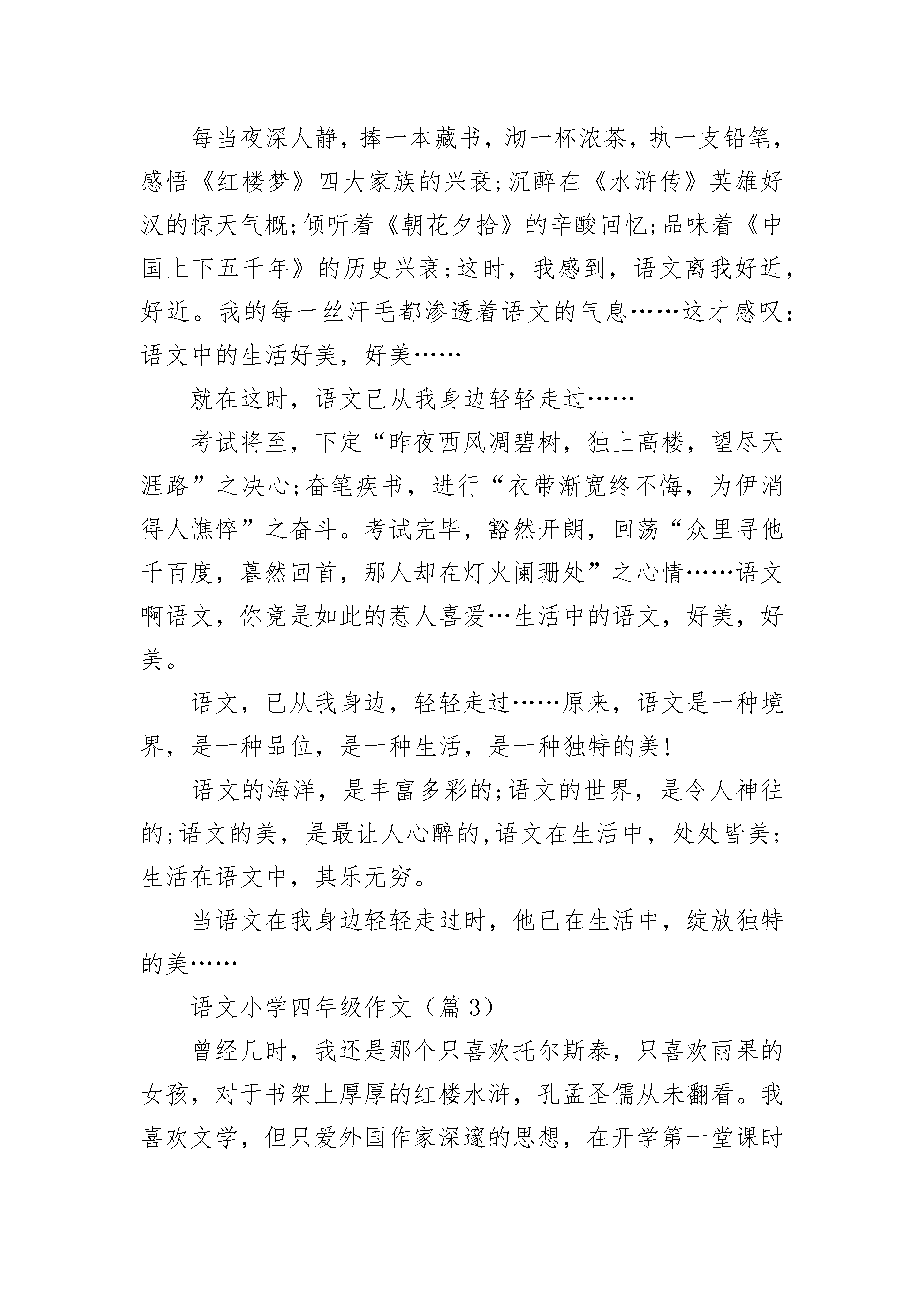 每当夜深人静，捧一本藏书，沏一杯浓茶，执一支铅笔，感悟《红楼梦》四大家族的兴衰;沉醉在《水浒传》英雄好汉的惊天气概;倾听着《朝花夕拾》的辛酸回忆;品味着《中国上下五千年》的历史兴衰;这时，我感到，语文离我好近，好近。我的每一丝汗毛都渗透着语文的气息……这才感叹:语文中的生活好美，好美……

就在这时，语文已从我身边轻轻走过……

考试将至，下定“昨夜西风凋碧树，独上高楼，望尽天涯路”之决心;奋笔疾书，进行“衣带渐宽终不悔，为伊消得人憔悴”之奋斗。考试完毕，豁然开朗，回荡“众里寻他千百度，蓦然回首，那人却在灯火阑珊处”之心情……语文啊语文，你竟是如此的惹人喜爱…生活中的语文，好美，好美。

语文，已从我身边，轻轻走过……原来，语文是一种境界，是一种品位，是一种生活，是一种独特的美!

语文的海洋，是丰富多彩的;语文的世界，是令人神往的;语文的美，是最让人心醉的,语文在生活中，处处皆美;生活在语文中，其乐无穷。

当语文在我身边轻轻走过时，他已在生活中，绽放独特的美……

语文小学四年级作文（篇 3）

曾经几时，我还是那个只喜欢托尔斯泰，只喜欢雨果的女孩，对于书架上厚厚的红楼水浒，孔孟圣儒从未翻看。我喜欢文学，但只爱外国作家深邃的思想，在开学第一堂课时